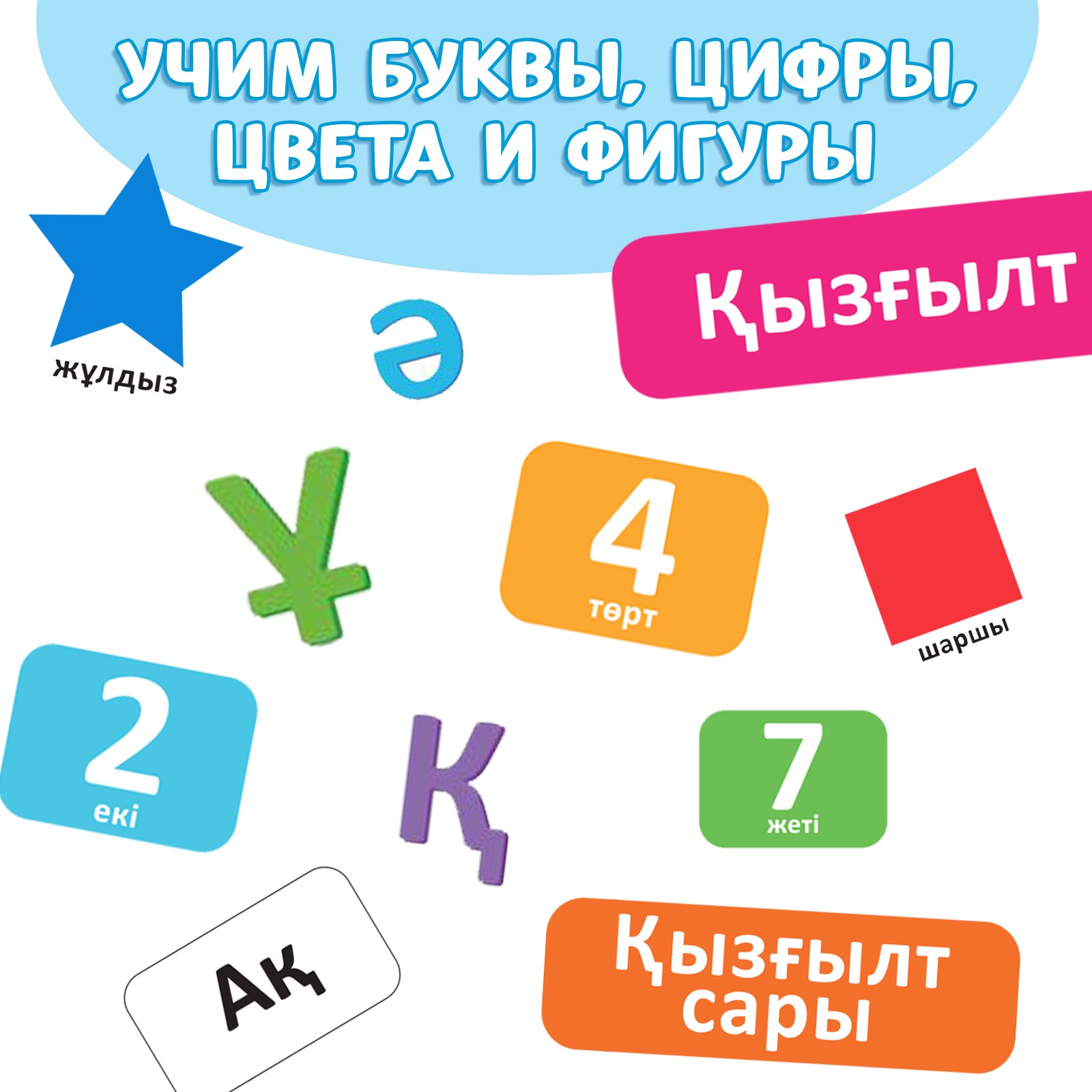 УЧИМ БУКВЫ, ЦИФРЫ, ЦВЕТА И ФИГУРЫ

жұлдыз

ә

Қызғылт

Ұ

4
төрт

шаршы

2
екі

Қ

7
жеті

Ақ

Қызғылт сары